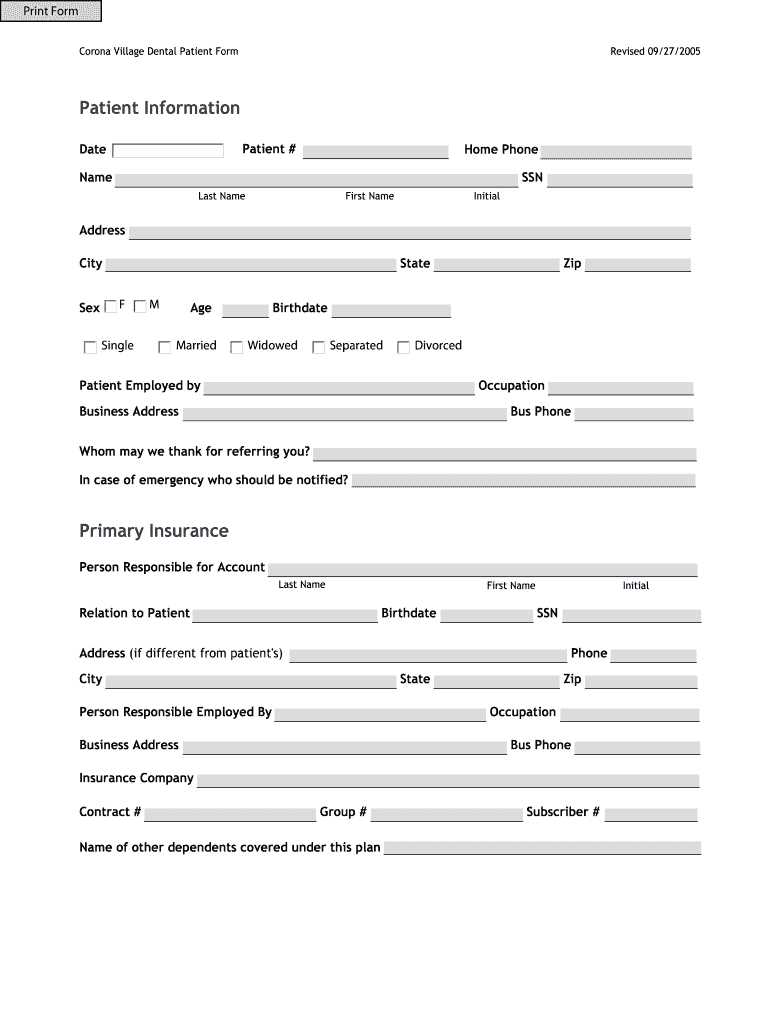 Print Form

Corona Village Dental Patient Form

Revised 09/27/2005

Patient Information

Date Patient # Home Phone

Name SSN

Last Name First Name Initial

Address

City State Zip

Sex F M Age Birthdate

Single Married Widowed Separated Divorced

Patient Employed by Occupation

Business Address Bus Phone

Whom may we thank for referring you?

In case of emergency who should be notified?

Primary Insurance

Person Responsible for Account

Last Name First Name Initial

Relation to Patient Birthdate SSN

Address (if different from patient's) Phone

City State Zip

Person Responsible Employed By Occupation

Business Address Bus Phone

Insurance Company

Contract # Group # Subscriber #

Name of other dependents covered under this plan